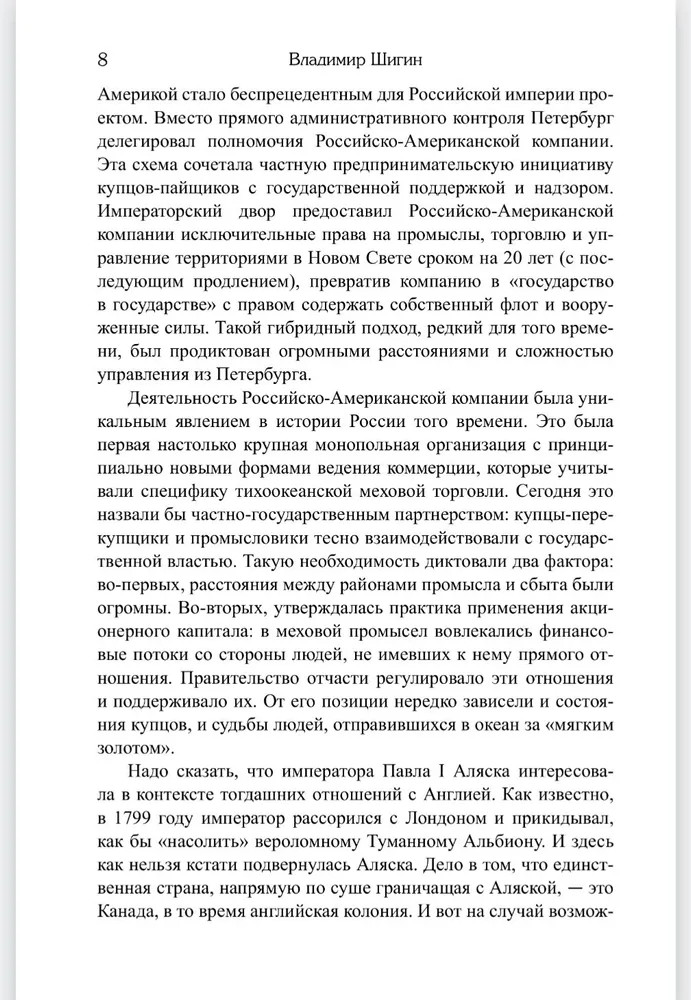 8 Владимир Шигин

Америкой стало беспрецедентным для Российской империи проектом. Вместо прямого административного контроля Петербург делегировал полномочия Российско-Американской компании. Эта схема сочетала частную предпринимательскую инициативу купцов-пайщиков с государственной поддержкой и надзором. Императорский двор предоставил Российско-Американской компании исключительные права на промыслы, торговлю и управление территориями в Новом Свете сроком на 20 лет (с последующим продлением), превратив компанию в «государство в государстве» с правом содержать собственный флот и вооруженные силы. Такой гибридный подход, редкий для того времени, был продиктован огромными расстояниями и сложностью управления из Петербурга.

Деятельность Российско-Американской компании была уникальным явлением в истории России того времени. Это была первая настолько крупная монопольная организация с принципиально новыми формами ведения коммерции, которые учитывали специфику тихоокеанской меховой торговли. Сегодня это назвали бы частно-государственным партнерством: купцы-перекупщики и промысловики тесно взаимодействовали с государственной властью. Такую необходимость диктовали два фактора: во-первых, расстояния между районами промысла и сбыта были огромны. Во-вторых, утверждалась практика применения акционерного капитала: в меховой промысел вовлекались финансовые потоки со стороны людей, не имевших к нему прямого отношения. Правительство отчасти регулировало эти отношения и поддерживало их. От его позиции нередко зависели и состояния купцов, и судьбы людей, отправившихся в океан за «мягким золотом».

Надо сказать, что императора Павла I Аляска интересовала в контексте тогдашних отношений с Англией. Как известно, в 1799 году император рассорился с Лондоном и прикидывал, как бы «насолить» вероломному Туманному Альбиону. И здесь как нельзя кстати подвернулась Аляска. Дело в том, что единственная страна, напрямую по суше граничащая с Аляской, — это Канада, в то время английская колония. И вот на случай возмож-